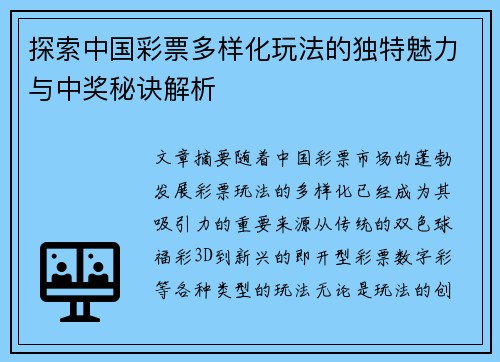 探索中国彩票多样化玩法的独特魅力与中奖秘诀解析

文章摘要随着中国彩票市场的蓬勃发展彩票玩法的多样化已经成为其吸引力的重要来源从传统的双色球福彩3D到新兴的即开型彩票数字彩等各种类型的玩法无论是玩法的创